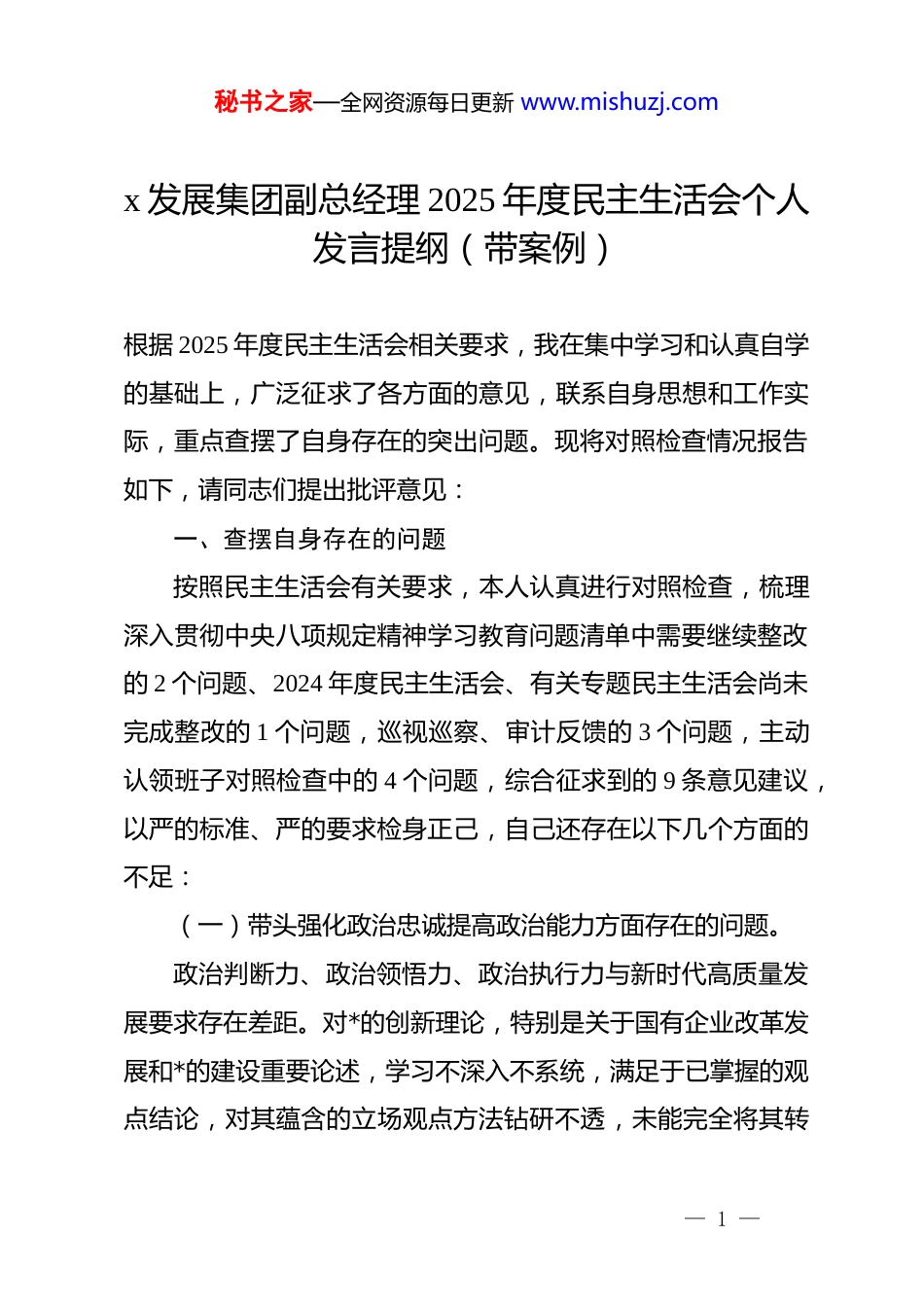 秘书之家—全网资源每日更新 www.mishuzj.com

x 发展集团副总经理 2025 年度民主生活会个人发言提纲（带案例）

根据 2025 年度民主生活会相关要求，我在集中学习和认真自学的基础上，广泛征求了各方面的意见，联系自身思想和工作实际，重点查摆了自身存在的突出问题。现将对照检查情况报告如下，请同志们提出批评意见：

一、查摆自身存在的问题

按照民主生活会有关要求，本人认真进行对照检查，梳理深入贯彻中央八项规定精神学习教育问题清单中需要继续整改的 2 个问题、2024 年度民主生活会、有关专题民主生活会尚未完成整改的 1 个问题，巡视巡察、审计反馈的 3 个问题，主动认领班子对照检查中的 4 个问题，综合征求到的 9 条意见建议，以严的标准、严的要求检身正己，自己还存在以下几个方面的不足：

（一）带头强化政治忠诚提高政治能力方面存在的问题。

政治判断力、政治领悟力、政治执行力与新时代高质量发展要求存在差距。对*的创新理论，特别是关于国有企业改革发展和*的建设重要论述，学习不深入不系统，满足于已掌握的观点结论，对其蕴含的立场观点方法钻研不透，未能完全将其转

— 1 —